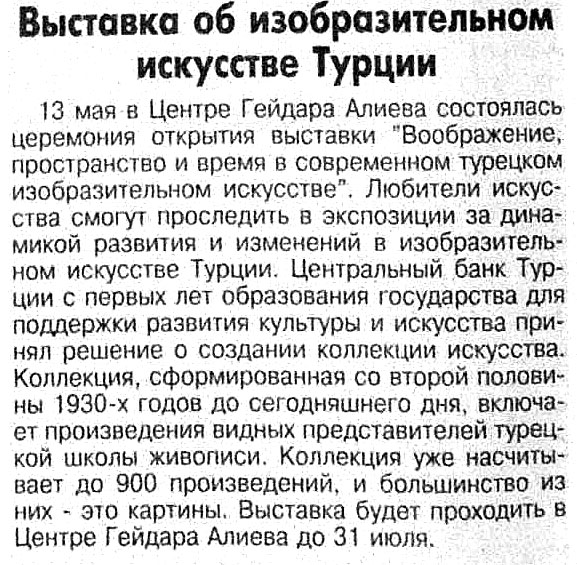 Выставка об изобразительном искусстве Турции

13 мая в Центре Гейдара Алиева состоялась церемония открытия выставки "Воображение, пространство и время в современном турецком изобразительном искусстве". Любители искусства смогут проследить в экспозиции за динамикой развития и изменений в изобразительном искусстве Турции. Центральный банк Турции с первых лет образования государства для поддержки развития культуры и искусства принял решение о создании коллекции искусства. Коллекция, сформированная со второй половины 1930-х годов до сегодняшнего дня, включает произведения видных представителей турецкой школы живописи. Коллекция уже насчитывает до 900 произведений, и большинство из них - это картины. Выставка будет проходить в Центре Гейдара Алиева до 31 июля.